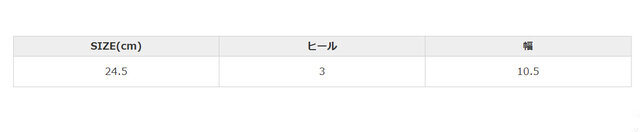 | SIZE(cm) | ヒール | 幅 |
|---|---|---|
| 24.5 | 3 | 10.5 |